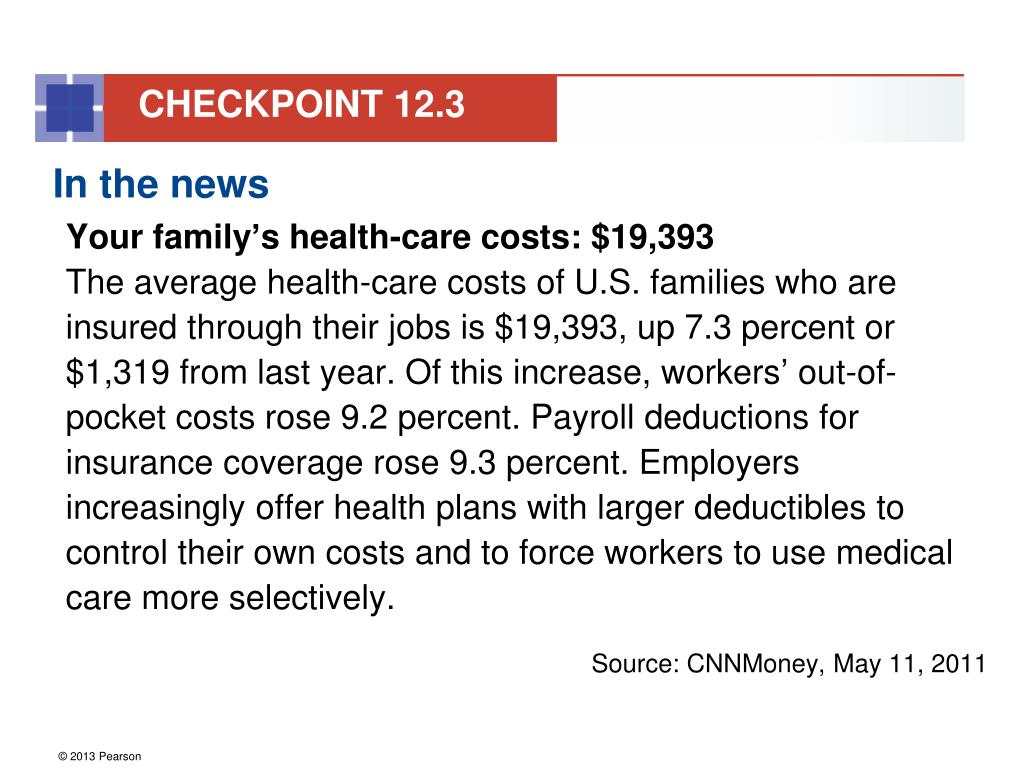 CHECKPOINT 12.3

In the news

Your family's health-care costs: \$19,393

The average health-care costs of U.S. families who are insured through their jobs is \$19,393, up 7.3 percent or \$1,319 from last year. Of this increase, workers' out-of-pocket costs rose 9.2 percent. Payroll deductions for insurance coverage rose 9.3 percent. Employers increasingly offer health plans with larger deductibles to control their own costs and to force workers to use medical care more selectively.

Source: CNNMoney, May 11, 2011

© 2013 Pearson